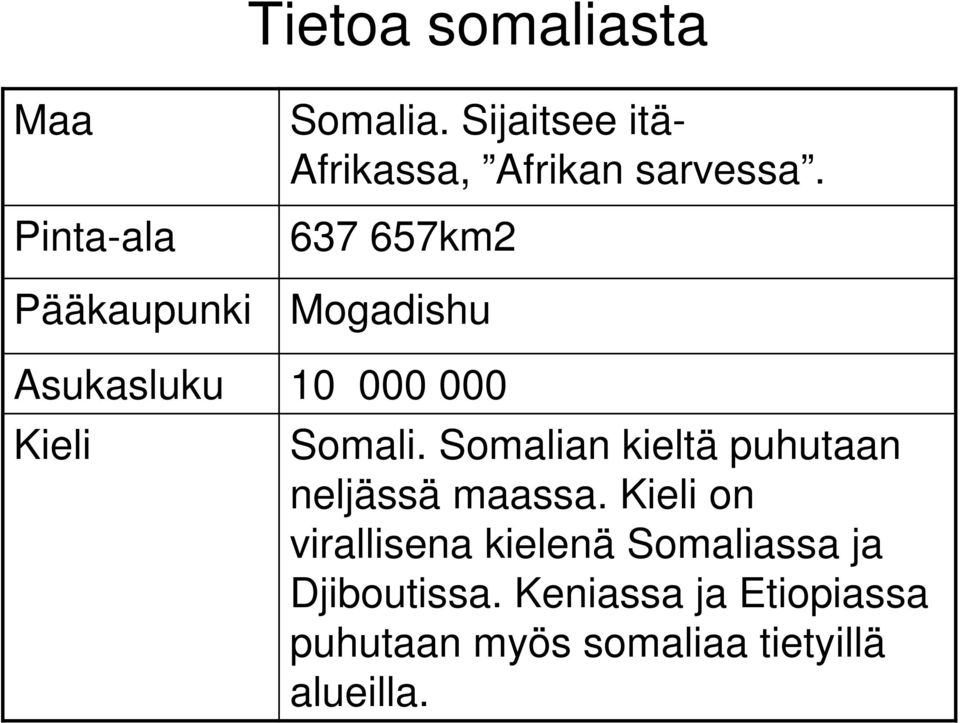 Tietoa somaliasta

| | |
|---|---|
| Maa | Somalia. Sijaitsee itä-Afrikassa, ”Afrikan sarvessa”. |
| Pinta-ala | 637 657km2 |
| Pääkaupunki | Mogadishu |
| Asukasluku | 10 000 000 |
| Kieli | Somali. Somalian kieltä puhutaan neljässä maassa. Kieli on virallisena kielenä Somaliassa ja Djiboutissa. Keniassa ja Etiopiassa puhutaan myös somaliaa tietyillä alueilla. |